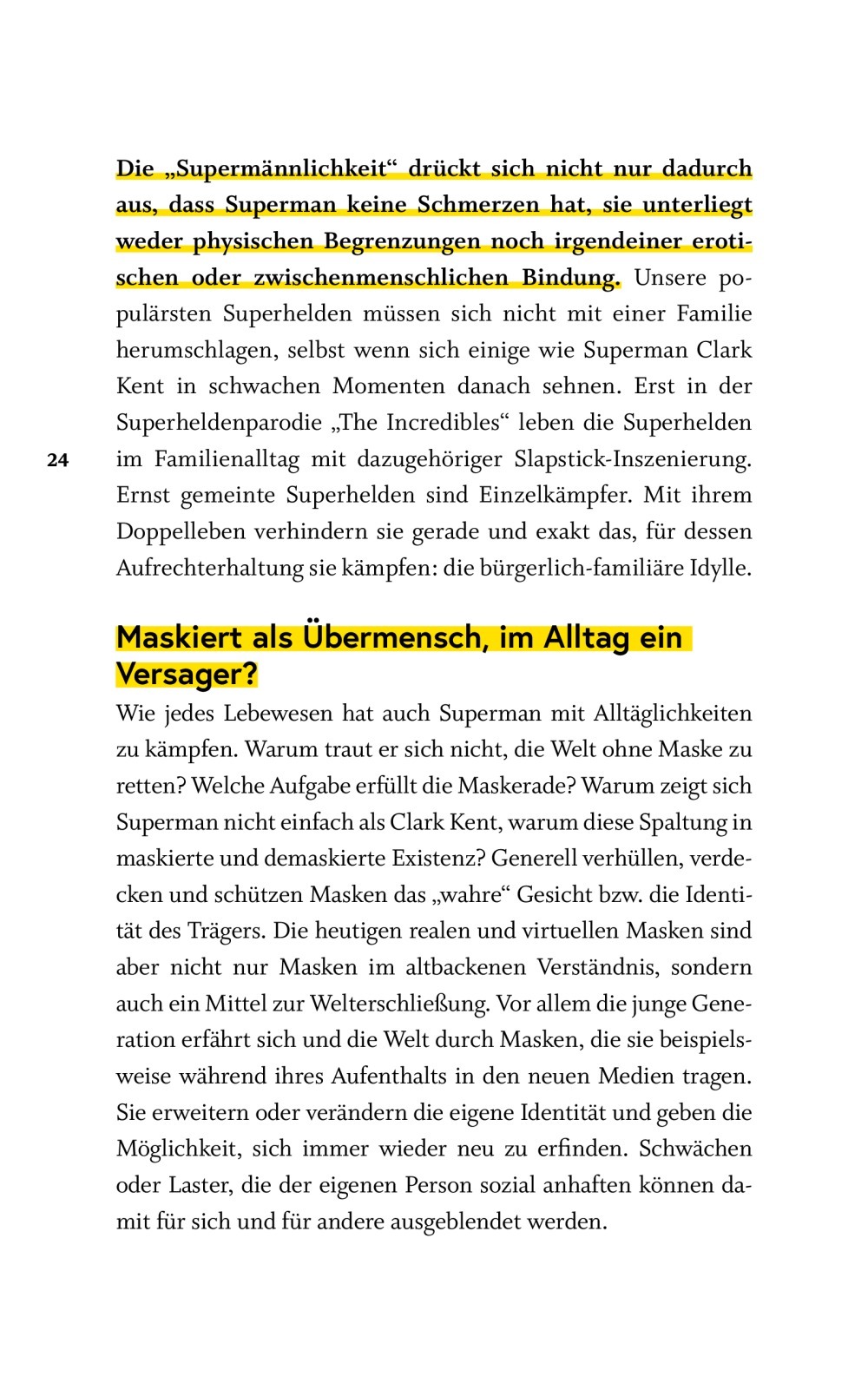 Die „Supermännlichkeit“ drückt sich nicht nur dadurch aus, dass Superman keine Schmerzen hat, sie unterliegt weder physischen Begrenzungen noch irgendeiner erotischen oder zwischenmenschlichen Bindung. Unsere populärsten Superhelden müssen sich nicht mit einer Familie herumschlagen, selbst wenn sich einige wie Superman Clark Kent in schwachen Momenten danach sehnen. Erst in der Superheldenparodie „The Incredibles“ leben die Superhelden im Familienalltag mit dazugehöriger Slapstick-Inszenierung. Ernst gemeinte Superhelden sind Einzelkämpfer. Mit ihrem Doppelleben verhindern sie gerade und exakt das, für dessen Aufrechterhaltung sie kämpfen: die bürgerlich-familiäre Idylle.

24

Maskiert als Übermensch, im Alltag ein Versager?

Wie jedes Lebewesen hat auch Superman mit Alltäglichkeiten zu kämpfen. Warum traut er sich nicht, die Welt ohne Maske zu retten? Welche Aufgabe erfüllt die Maskerade? Warum zeigt sich Superman nicht einfach als Clark Kent, warum diese Spaltung in maskierte und demaskierte Existenz? Generell verhüllen, verdecken und schützen Masken das „wahre“ Gesicht bzw. die Identität des Trägers. Die heutigen realen und virtuellen Masken sind aber nicht nur Masken im altbackenen Verständnis, sondern auch ein Mittel zur Welterschließung. Vor allem die junge Generation erfährt sich und die Welt durch Masken, die sie beispielsweise während ihres Aufenthalts in den neuen Medien tragen. Sie erweitern oder verändern die eigene Identität und geben die Möglichkeit, sich immer wieder neu zu erfinden. Schwächen oder Laster, die der eigenen Person sozial anhaften können damit für sich und für andere ausgeblendet werden.